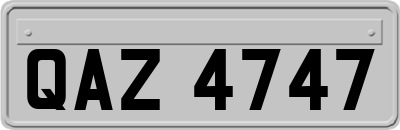 QAZ 4747